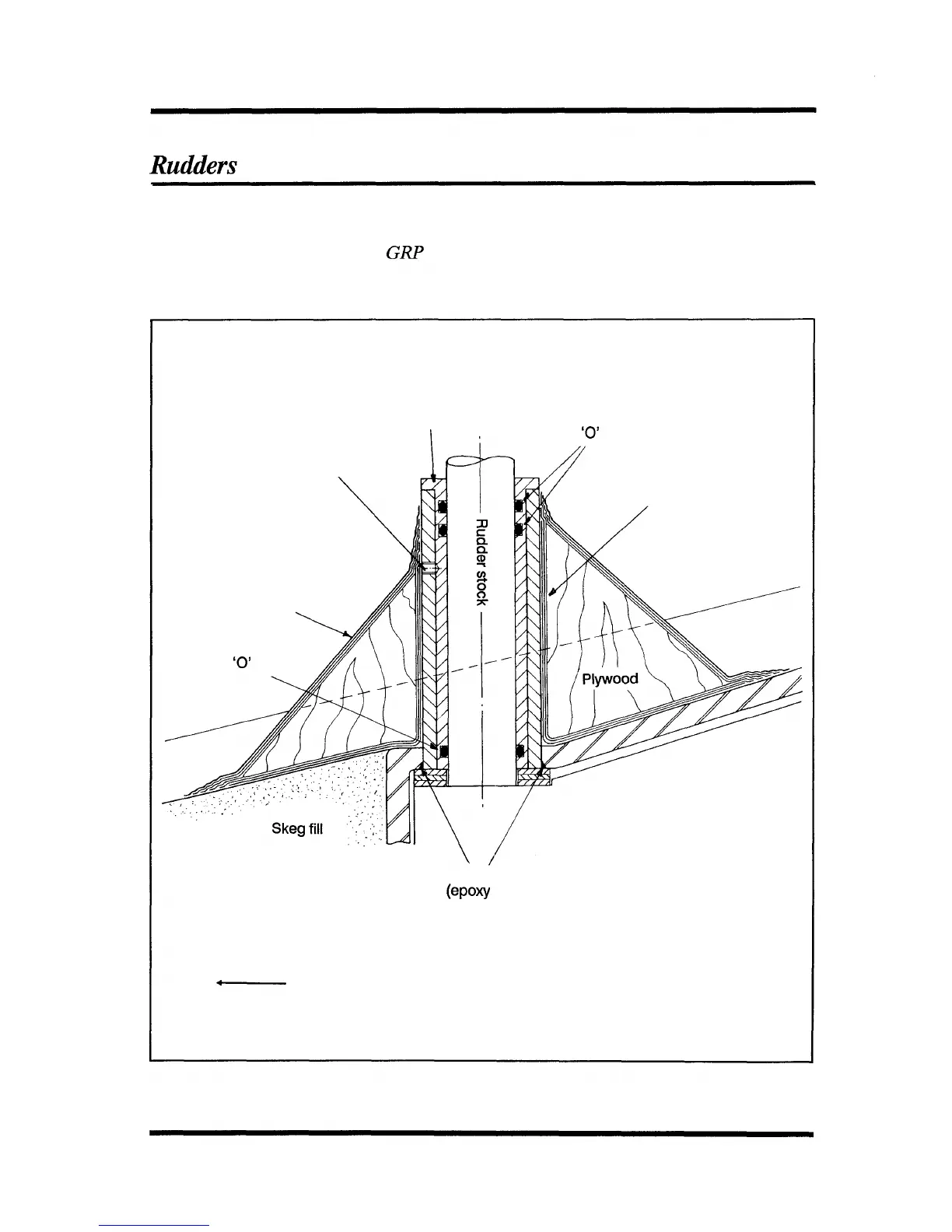 Rudders

GRP

'O'

Rudder stock

'O'

Plywood

Skeg fill

(epoxy